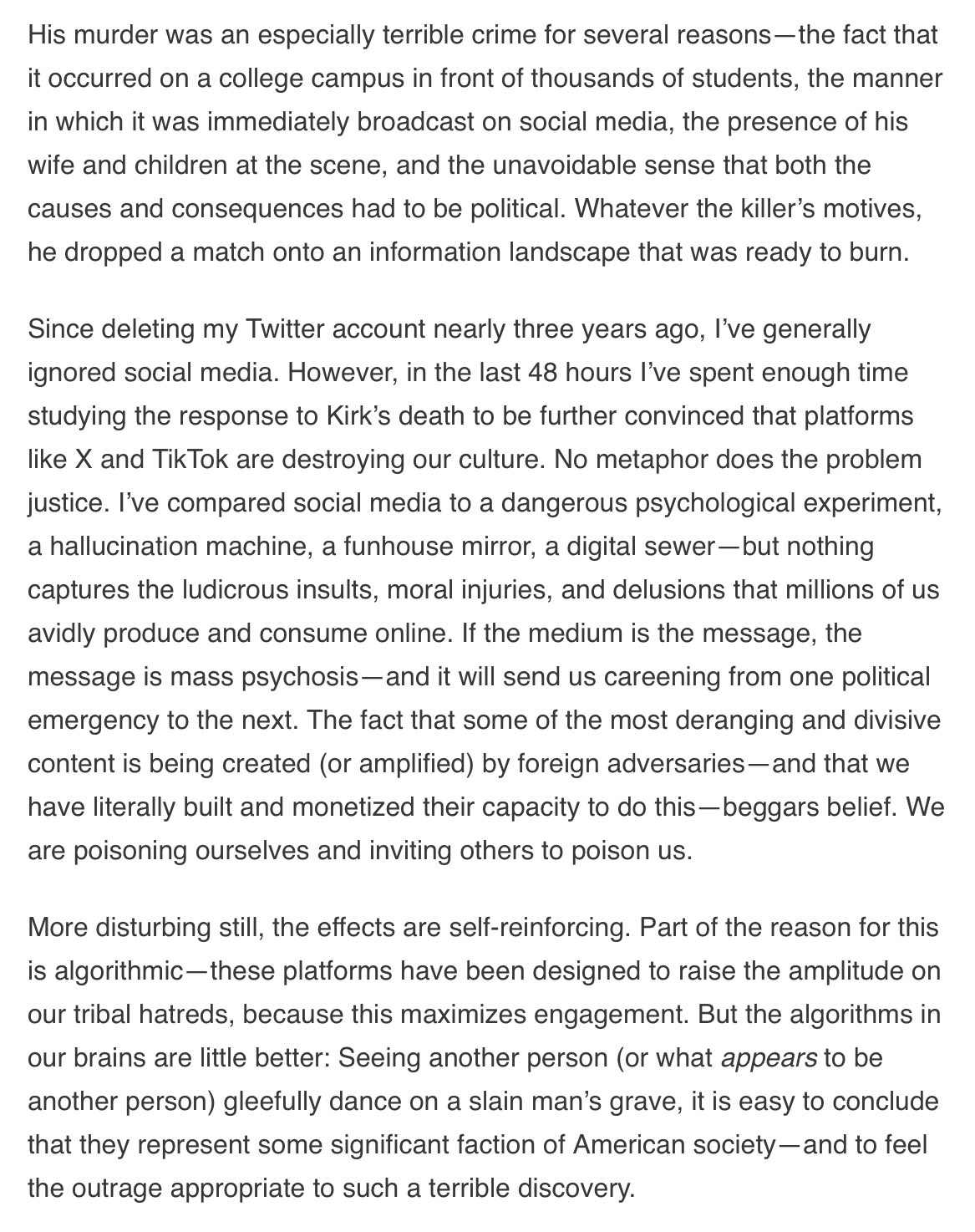 His murder was an especially terrible crime for several reasons—the fact that it occurred on a college campus in front of thousands of students, the manner in which it was immediately broadcast on social media, the presence of his wife and children at the scene, and the unavoidable sense that both the causes and consequences had to be political. Whatever the killer's motives, he dropped a match onto an information landscape that was ready to burn.

Since deleting my Twitter account nearly three years ago, I've generally ignored social media. However, in the last 48 hours I've spent enough time studying the response to Kirk's death to be further convinced that platforms like X and TikTok are destroying our culture. No metaphor does the problem justice. I've compared social media to a dangerous psychological experiment, a hallucination machine, a funhouse mirror, a digital sewer—but nothing captures the ludicrous insults, moral injuries, and delusions that millions of us avidly produce and consume online. If the medium is the message, the message is mass psychosis—and it will send us careening from one political emergency to the next. The fact that some of the most deranging and divisive content is being created (or amplified) by foreign adversaries—and that we have literally built and monetized their capacity to do this—beggars belief. We are poisoning ourselves and inviting others to poison us.

More disturbing still, the effects are self-reinforcing. Part of the reason for this is algorithmic—these platforms have been designed to raise the amplitude on our tribal hatreds, because this maximizes engagement. But the algorithms in our brains are little better: Seeing another person (or what appears to be another person) gleefully dance on a slain man's grave, it is easy to conclude that they represent some significant faction of American society—and to feel the outrage appropriate to such a terrible discovery.